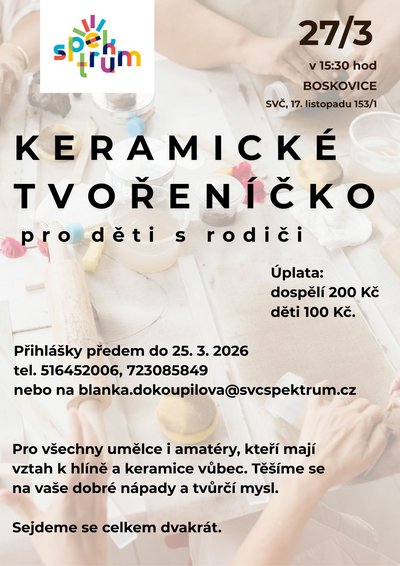 spektrum

27/3

v 15:30 hod

BOSKOVICE

SVČ, 17. listopadu 153/1

KERAMICKÉ TVOŘENÍČKO

pro děti s rodiči

Úplata:
dospělí 200 Kč
děti 100 Kč.

Přihlášky předem do 25. 3. 2026
tel. 516452006, 723085849
nebo na blanka.dokoupilova@svcspektrum.cz

Pro všechny umělce i amatéry, kteří mají vztah k hlíně a keramice vůbec. Těšíme se na vaše dobré nápady a tvůrčí mysl.

Sejdeme se celkem dvakrát.